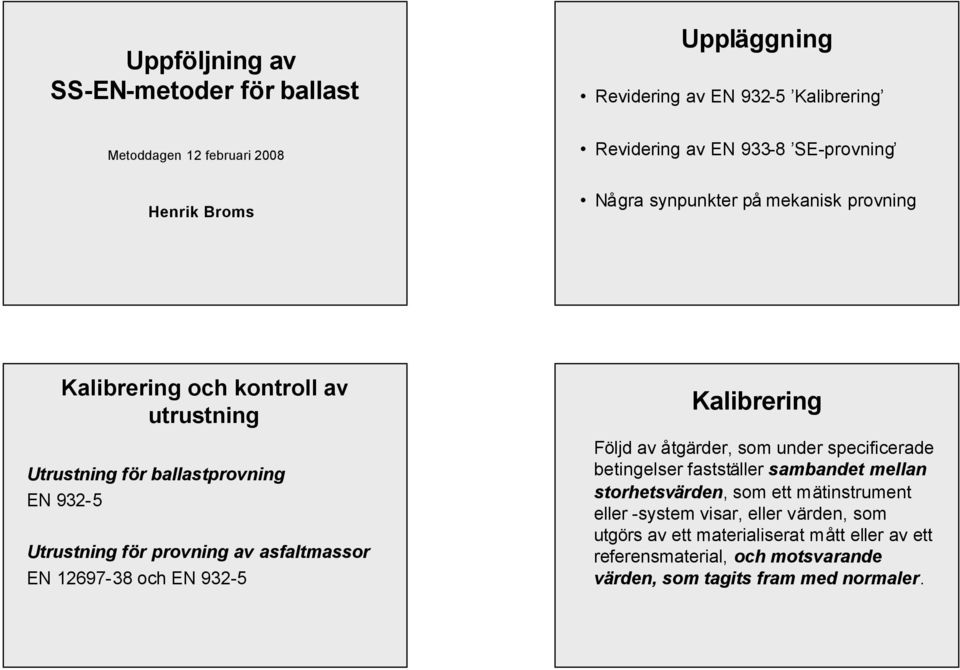 Uppföljning av
SS-EN-metoder för ballast

Metoddagen 12 februari 2008

Henrik Broms

Uppläggning

• Revidering av EN 932-5 'Kalibrering'

• Revidering av EN 933-8 'SE-provning'

• Några synpunkter på mekanisk provning

Kalibrering och kontroll av utrustning

Utrustning för ballastprovning
EN 932-5

Utrustning för provning av asfaltmassor
EN 12697-38 och EN 932-5

Kalibrering

Följd av åtgärder, som under specificerade betingelser fastställer sambandet mellan storhetsvärden, som ett mätinstrument eller -system visar, eller värden, som utgörs av ett materialiserat mått eller av ett referensmaterial, och motsvarande värden, som tagits fram med normaler.